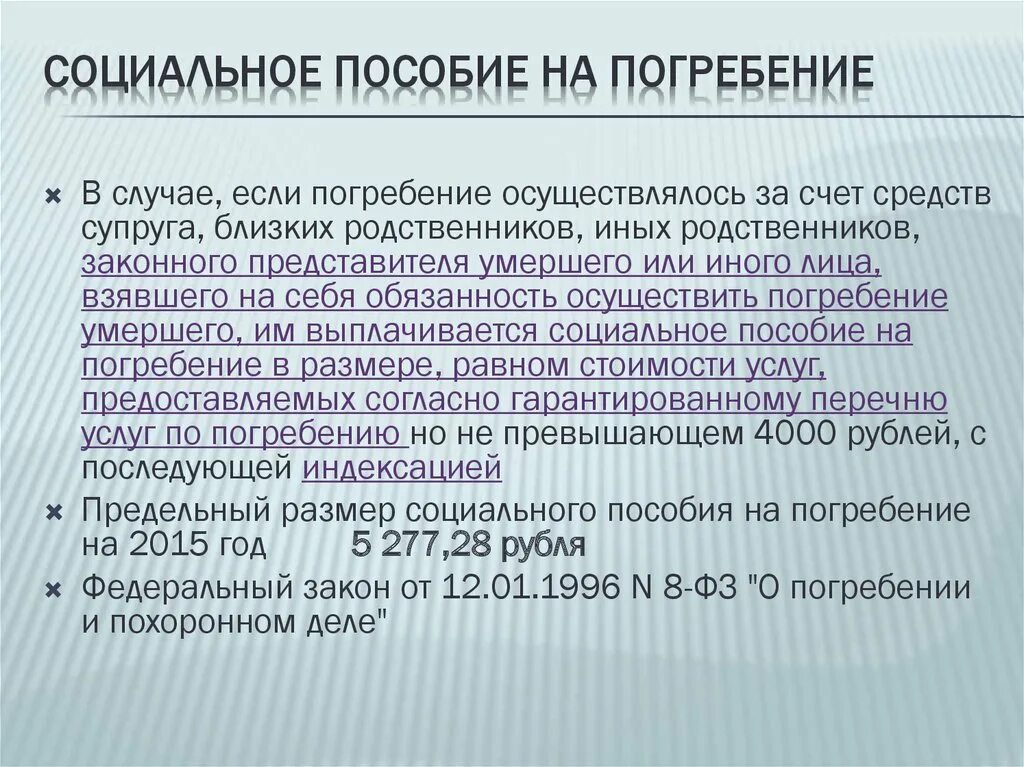 СОЦИАЛЬНОЕ ПОСОБИЕ НА ПОГРЕБЕНИЕ

В случае, если погребение осуществлялось за счет средств супруга, близких родственников, иных родственников, законного представителя умершего или иного лица, взявшего на себя обязанность осуществить погребение умершего, им выплачивается социальное пособие на погребение в размере, равном стоимости услуг, предоставляемых согласно гарантированному перечню услуг по погребению но не превышающем 4000 рублей, с последующей индексацией

Предельный размер социального пособия на погребение на 2015 год 5 277,28 рубля

Федеральный закон от 12.01.1996 N 8-ФЗ "О погребении и похоронном деле"